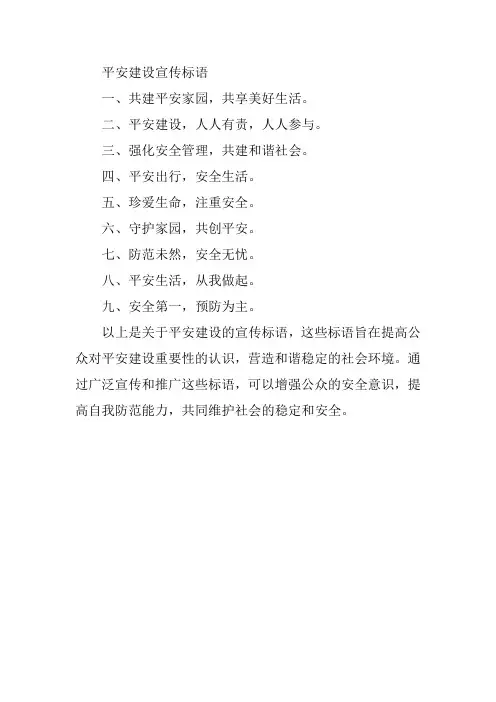 平安建设宣传标语

一、共建平安家园，共享美好生活。

二、平安建设，人人有责，人人参与。

三、强化安全管理，共建和谐社会。

四、平安出行，安全生活。

五、珍爱生命，注重安全。

六、守护家园，共创平安。

七、防范未然，安全无忧。

八、平安生活，从我做起。

九、安全第一，预防为主。

以上是关于平安建设的宣传标语，这些标语旨在提高公众对平安建设重要性的认识，营造和谐稳定的社会环境。通过广泛宣传和推广这些标语，可以增强公众的安全意识，提高自我防范能力，共同维护社会的稳定和安全。